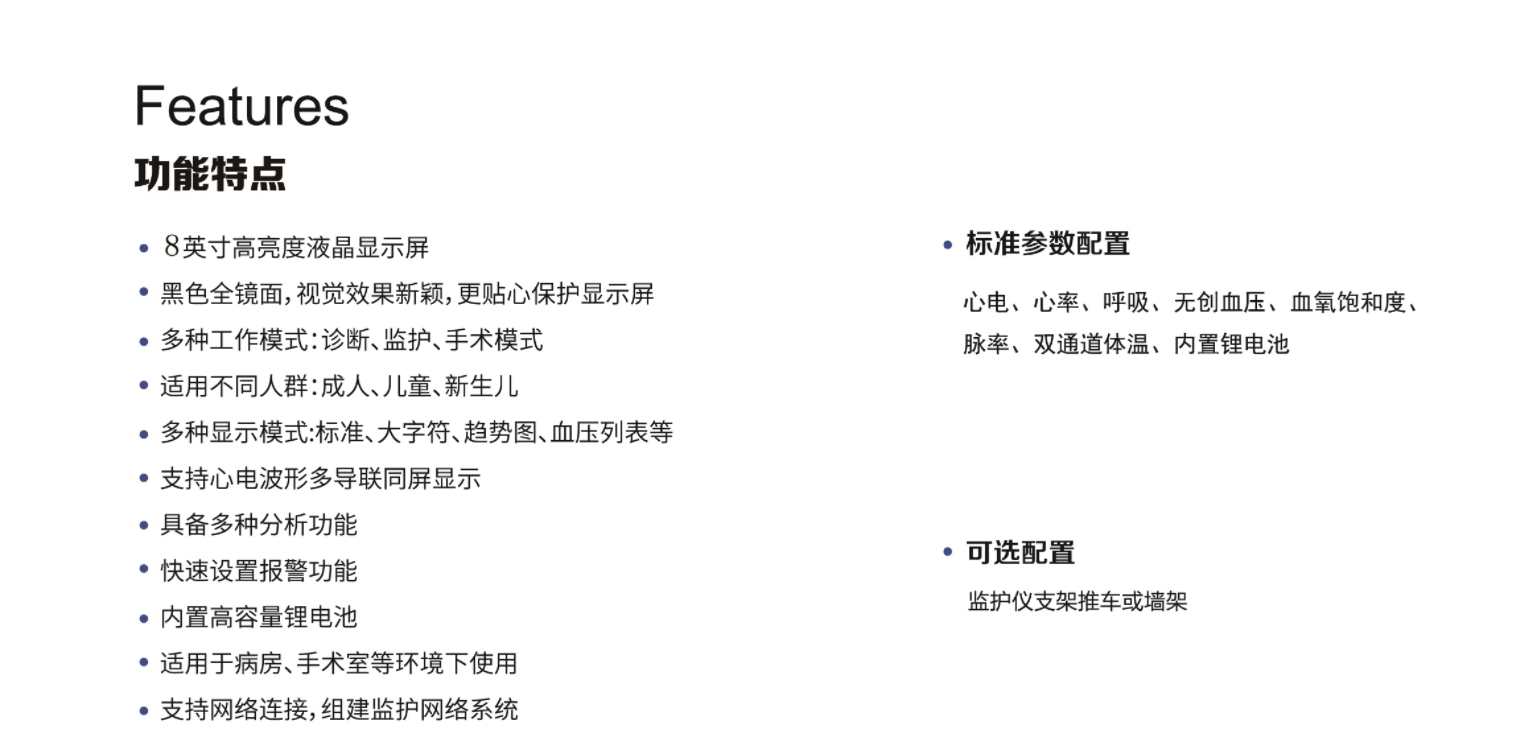 Features
功能特点

• 8英寸高亮度液晶显示屏
• 黑色全镜面,视觉效果新颖,更贴心保护显示屏
• 多种工作模式:诊断、监护、手术模式
• 适用不同人群:成人、儿童、新生儿
• 多种显示模式:标准、大字符、趋势图、血压列表等
• 支持心电波形多导联同屏显示
• 具备多种分析功能
• 快速设置报警功能
• 内置高容量锂电池
• 适用于病房、手术室等环境下使用
• 支持网络连接,组建监护网络系统

• 标准参数配置

心电、心率、呼吸、无创血压、血氧饱和度、脉率、双通道体温、内置锂电池

• 可选配置

监护仪支架推车或墙架